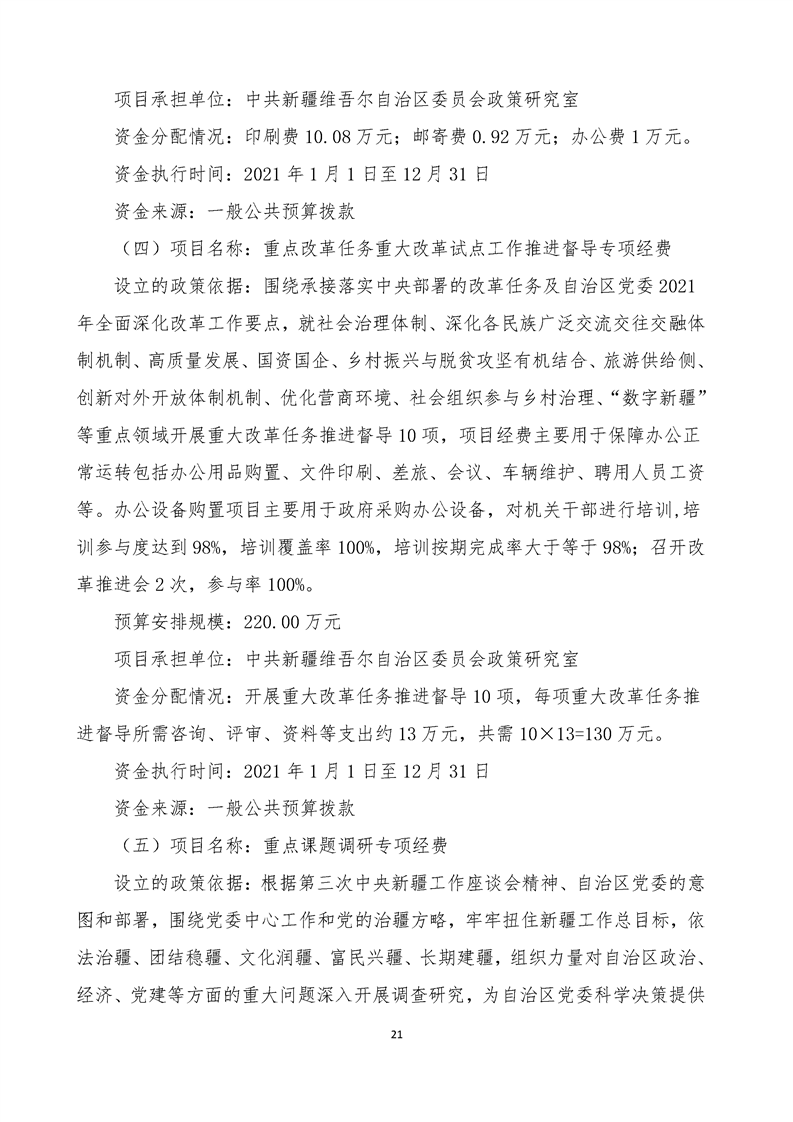 项目承担单位：中共新疆维吾尔自治区委员会政策研究室

资金分配情况：印刷费 10.08 万元；邮寄费 0.92 万元；办公费 1 万元。

资金执行时间：2021 年 1 月 1 日至 12 月 31 日

资金来源：一般公共预算拨款

（四）项目名称：重点改革任务重大改革试点工作推进督导专项经费

设立的政策依据：围绕承接落实中央部署的改革任务及自治区党委 2021 年全面深化改革工作要点，就社会治理体制、深化各民族广泛交流交往交融体制机制、高质量发展、国资国企、乡村振兴与脱贫攻坚有机结合、旅游供给侧、创新对外开放体制机制、优化营商环境、社会组织参与乡村治理、“数字新疆”等重点领域开展重大改革任务推进督导 10 项，项目经费主要用于保障办公正常运转包括办公用品购置、文件印刷、差旅、会议、车辆维护、聘用人员工资等。办公设备购置项目主要用于政府采购办公设备，对机关干部进行培训，培训参与度达到 98%，培训覆盖率 100%，培训按期完成率大于等于 98%；召开改革推进会 2 次，参与率 100%。

预算安排规模：220.00 万元

项目承担单位：中共新疆维吾尔自治区委员会政策研究室

资金分配情况：开展重大改革任务推进督导 10 项，每项重大改革任务推进督导所需咨询、评审、资料等支出约 13 万元，共需 10×13=130 万元。

资金执行时间：2021 年 1 月 1 日至 12 月 31 日

资金来源：一般公共预算拨款

（五）项目名称：重点课题调研专项经费

设立的政策依据：根据第三次中央新疆工作座谈会精神、自治区党委的意图和部署，围绕党委中心工作和党的治疆方略，牢牢扭住新疆工作总目标，依法治疆、团结稳疆、文化润疆、富民兴疆、长期建疆，组织力量对自治区政治、经济、党建等方面的重大问题深入开展调查研究，为自治区党委科学决策提供

21